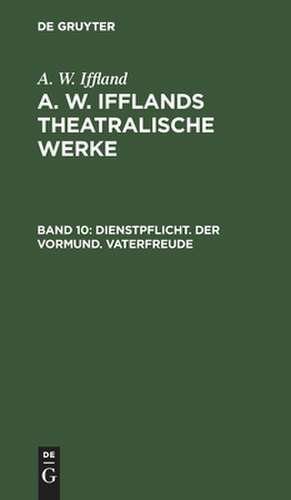 DE GRUYTER

A. W. Iffland

A. W. IFFLANDS THEATRALISCHE WERKE

BAND 10: DIENSTPFLICHT. DER VORMUND. VATERFREUDE

DE
G